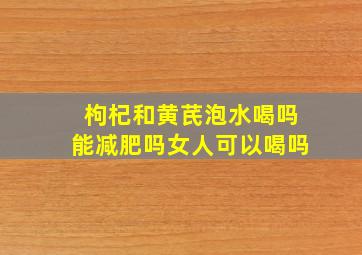 枸杞和黄芪泡水喝吗
能减肥吗女人可以喝吗